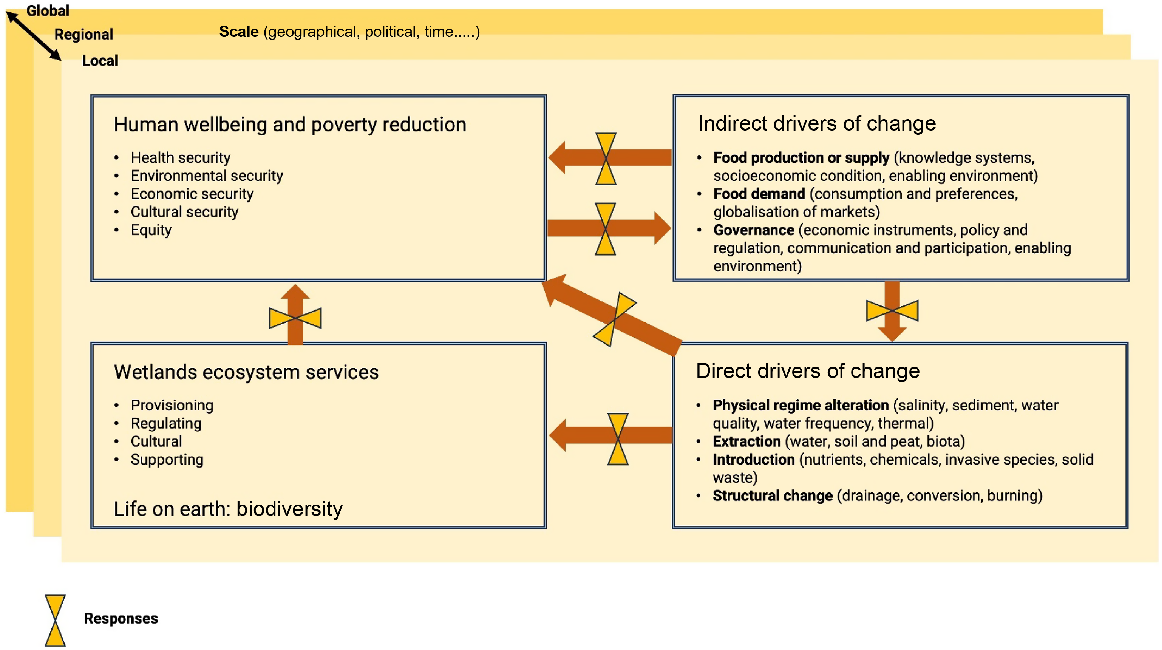 Global
Regional
Local
Scale (geographical, political, time.....)

Human wellbeing and poverty reduction
• Health security
• Environmental security
• Economic security
• Cultural security
• Equity

Indirect drivers of change
• Food production or supply (knowledge systems, socioeconomic condition, enabling environment)
• Food demand (consumption and preferences, globalisation of markets)
• Governance (economic instruments, policy and regulation, communication and participation, enabling environment)

Wetlands ecosystem services
• Provisioning
• Regulating
• Cultural
• Supporting

Life on earth: biodiversity

Direct drivers of change
• Physical regime alteration (salinity, sediment, water quality, water frequency, thermal)
• Extraction (water, soil and peat, biota)
• Introduction (nutrients, chemicals, invasive species, solid waste)
• Structural change (drainage, conversion, burning)

Responses